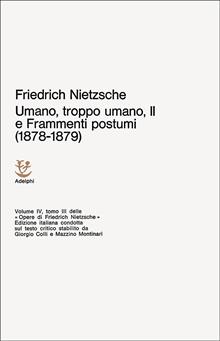 Friedrich Nietzsche
Umano, troppo umano, II e Frammenti postumi (1878-1879)

Adelphi

Volume IV, tomo III delle « Opere di Friedrich Nietzsche » Edizione italiana condotta sul testo critico stabilito da Giorgio Colli e Mazzino Montinari